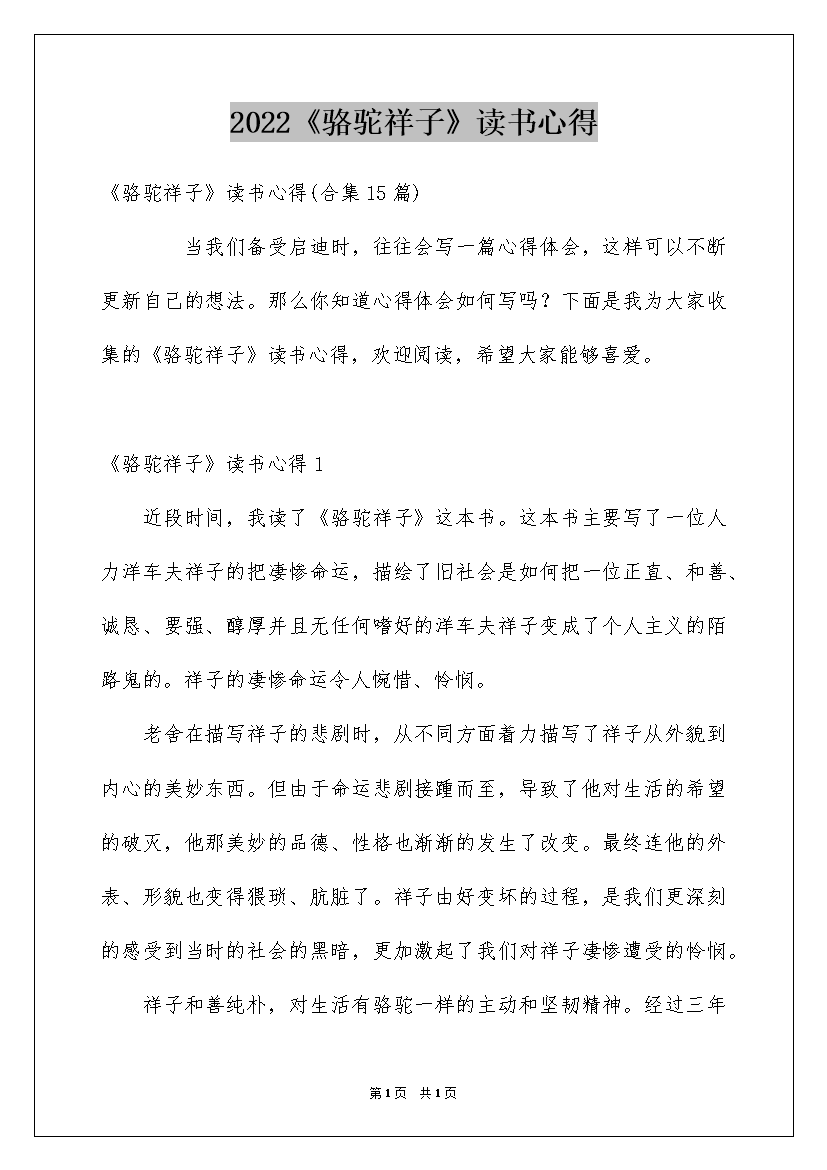 2022《骆驼祥子》读书心得

《骆驼祥子》读书心得(合集15篇)

当我们备受启迪时，往往会写一篇心得体会，这样可以不断更新自己的想法。那么你知道心得体会如何写吗？下面是我为大家收集的《骆驼祥子》读书心得，欢迎阅读，希望大家能够喜爱。

《骆驼祥子》读书心得1

近段时间，我读了《骆驼祥子》这本书。这本书主要写了一位人力洋车夫祥子的把凄惨命运，描绘了旧社会是如何把一位正直、和善、诚恳、要强、醇厚并且无任何嗜好的洋车夫祥子变成了个人主义的陌路鬼的。祥子的凄惨命运令人惋惜、怜悯。

老舍在描写祥子的悲剧时，从不同方面着力描写了祥子从外貌到内心的美妙东西。但由于命运悲剧接踵而至，导致了他对生活的希望的破灭，他那美妙的品德、性格也渐渐的发生了改变。最终连他的外表、形貌也变得猥琐、肮脏了。祥子由好变坏的过程，是我们更深刻的感受到当时的社会的黑暗，更加激起了我们对祥子凄惨遭受的怜悯。

祥子和善纯朴，对生活有骆驼一样的主动和坚韧精神。经过三年

第1页 共1页